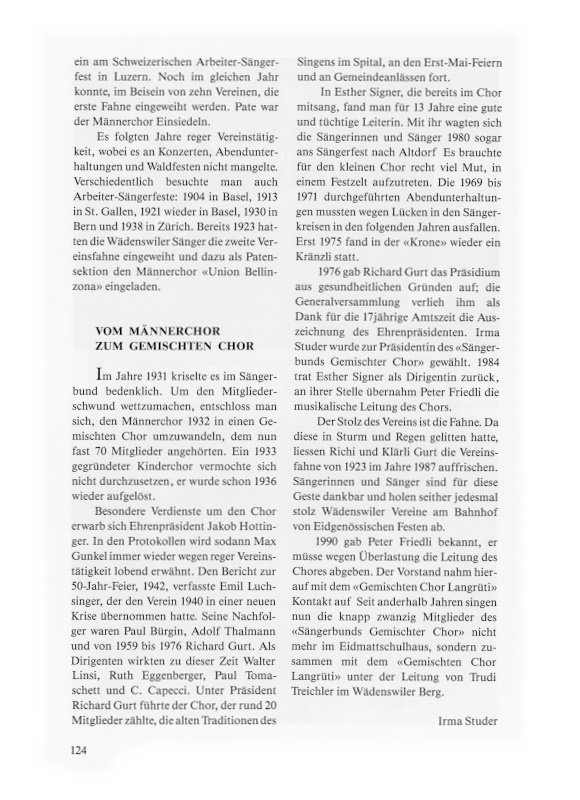 ein am Schweizerischen Arbeiter-Sängerfest in Luzern. Noch im gleichen Jahr konnte, im Beisein von zehn Vereinen, die erste Fahne eingeweiht werden. Pate war der Männerchor Einsiedeln.

Es folgten Jahre reger Vereinstätigkeit, wobei es an Konzerten, Abendunterhaltungen und Waldfesten nicht mangelte. Verschiedentlich besuchte man auch Arbeiter-Sängerfeste: 1904 in Basel, 1913 in St. Gallen, 1921 wieder in Basel, 1930 in Bern und 1938 in Zürich. Bereits 1923 hatten die Wädenswiler Sänger die zweite Vereinsfahne eingeweiht und dazu als Patensektion den Männerchor «Union Bellinzona» eingeladen.

VOM MÄNNERCHOR ZUM GEMISCHTEN CHOR

Im Jahre 1931 kriselte es im Sängerbund bedenklich. Um den Mitgliederschwund wettzumachen, entschloss man sich, den Männerchor 1932 in einen Gemischten Chor umzuwandeln, dem nun fast 70 Mitglieder angehörten. Ein 1933 gegründeter Kinderchor vermochte sich nicht durchzusetzen, er wurde schon 1936 wieder aufgelöst.

Besondere Verdienste um den Chor erwarb sich Ehrenpräsident Jakob Hottinger. In den Protokollen wird sodann Max Gunkel immer wieder wegen reger Vereinstätigkeit lobend erwähnt. Den Bericht zur 50-Jahr-Feier, 1942, verfasste Emil Luchsinger, der den Verein 1940 in einer neuen Krise übernommen hatte. Seine Nachfolger waren Paul Bürgin, Adolf Thalmann und von 1959 bis 1976 Richard Gurt. Als Dirigenten wirkten zu dieser Zeit Walter Linsi, Ruth Eggenberger, Paul Tomaschett und C. Capecci. Unter Präsident Richard Gurt führte der Chor, der rund 20 Mitglieder zählte, die alten Traditionen des Singens im Spital, an den Erst-Mai-Feiern und an Gemeindeanlässen fort.

In Esther Signer, die bereits im Chor mitsang, fand man für 13 Jahre eine gute und tüchtige Leiterin. Mit ihr wagten sich die Sängerinnen und Sänger 1980 sogar ans Sängerfest nach Altdorf Es brauchte für den kleinen Chor recht viel Mut, in einem Festzelt aufzutreten. Die 1969 bis 1971 durchgeführten Abendunterhaltungen mussten wegen Lücken in den Sängerkreisen in den folgenden Jahren ausfallen. Erst 1975 fand in der «Krone» wieder ein Kränzli statt.

1976 gab Richard Gurt das Präsidium aus gesundheitlichen Gründen auf; die Generalversammlung verlieh ihm als Dank für die 17jährige Amtszeit die Auszeichnung des Ehrenpräsidenten. Irma Studer wurde zur Präsidentin des «Sängerbunds Gemischter Chor» gewählt. 1984 trat Esther Signer als Dirigentin zurück, an ihrer Stelle übernahm Peter Friedli die musikalische Leitung des Chors.

Der Stolz des Vereins ist die Fahne. Da diese in Sturm und Regen gelitten hatte, liessen Richi und Klärli Gurt die Vereinsfahne von 1923 im Jahre 1987 auffrischen. Sängerinnen und Sänger sind für diese Geste dankbar und holen seither jedesmal stolz Wädenswiler Vereine am Bahnhof von Eidgenössischen Festen ab.

1990 gab Peter Friedli bekannt, er müsse wegen Überlastung die Leitung des Chores abgeben. Der Vorstand nahm hierauf mit dem «Gemischten Chor Langrüti» Kontakt auf Seit anderhalb Jahren singen nun die knapp zwanzig Mitglieder des «Sängerbunds Gemischter Chor» nicht mehr im Eidmattschulhaus, sondern zusammen mit dem «Gemischten Chor Langrüti» unter der Leitung von Trudi Treichler im Wädenswiler Berg.

Irma Studer

124